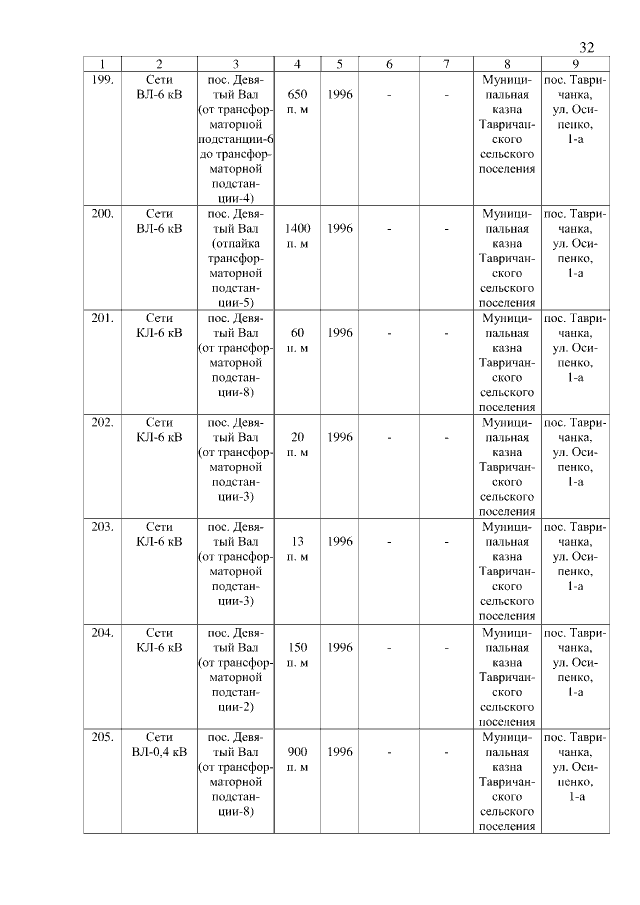 32

| 1 | 2 | 3 | 4 | 5 | 6 | 7 | 8 | 9 |
|---|---|---|---|---|---|---|---|---|
| 199. | Сети ВЛ-6 кВ | пос. Девятый Вал (от трансформаторной подстанции-6 до трансформаторной подстанции-4) | 650 п. м | 1996 | - | - | Муниципальная казна Тавричанского сельского поселения | пос. Тавричанка, ул. Осипенко, 1-а |
| 200. | Сети ВЛ-6 кВ | пос. Девятый Вал (отпайка трансформаторной подстанции-5) | 1400 п. м | 1996 | - | - | Муниципальная казна Тавричанского сельского поселения | пос. Тавричанка, ул. Осипенко, 1-а |
| 201. | Сети КЛ-6 кВ | пос. Девятый Вал (от трансформаторной подстанции-8) | 60 п. м | 1996 | - | - | Муниципальная казна Тавричанского сельского поселения | пос. Тавричанка, ул. Осипенко, 1-а |
| 202. | Сети КЛ-6 кВ | пос. Девятый Вал (от трансформаторной подстанции-3) | 20 п. м | 1996 | - | - | Муниципальная казна Тавричанского сельского поселения | пос. Тавричанка, ул. Осипенко, 1-а |
| 203. | Сети КЛ-6 кВ | пос. Девятый Вал (от трансформаторной подстанции-3) | 13 п. м | 1996 | - | - | Муниципальная казна Тавричанского сельского поселения | пос. Тавричанка, ул. Осипенко, 1-а |
| 204. | Сети КЛ-6 кВ | пос. Девятый Вал (от трансформаторной подстанции-2) | 150 п. м | 1996 | - | - | Муниципальная казна Тавричанского сельского поселения | пос. Тавричанка, ул. Осипенко, 1-а |
| 205. | Сети ВЛ-0,4 кВ | пос. Девятый Вал (от трансформаторной подстанции-8) | 900 п. м | 1996 | - | - | Муниципальная казна Тавричанского сельского поселения | пос. Тавричанка, ул. Осипенко, 1-а |